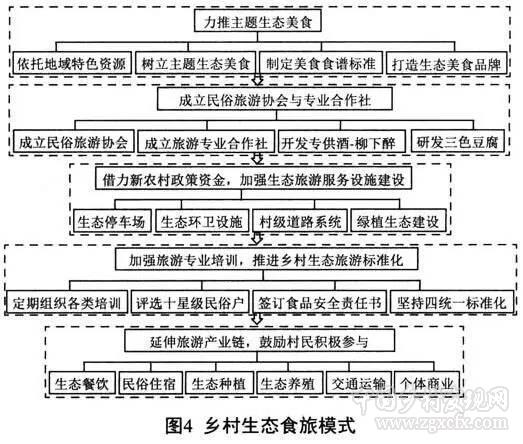 力推主题生态美食

依托地域特色资源
树立主题生态美食
制定美食食谱标准
打造生态美食品牌

成立民俗旅游协会与专业合作社

成立民俗旅游协会
成立旅游专业合作社
开发专供酒-柳下醉
研发三色豆腐

借力新农村政策资金，加强生态旅游服务设施建设

生态停车场
生态环卫设施
村级道路系统
绿植生态建设

加强旅游专业培训，推进乡村生态旅游标准化

定期组织各类培训
评选十星级民俗户
签订食品安全责任书
坚持四统一标准化

延伸旅游产业链，鼓励村民积极参与

生态餐饮
民俗住宿
生态种植
生态养殖
交通运输
个体商业

中国乡村发现网
www.zgxcfx.com

图4 乡村生态食旅模式